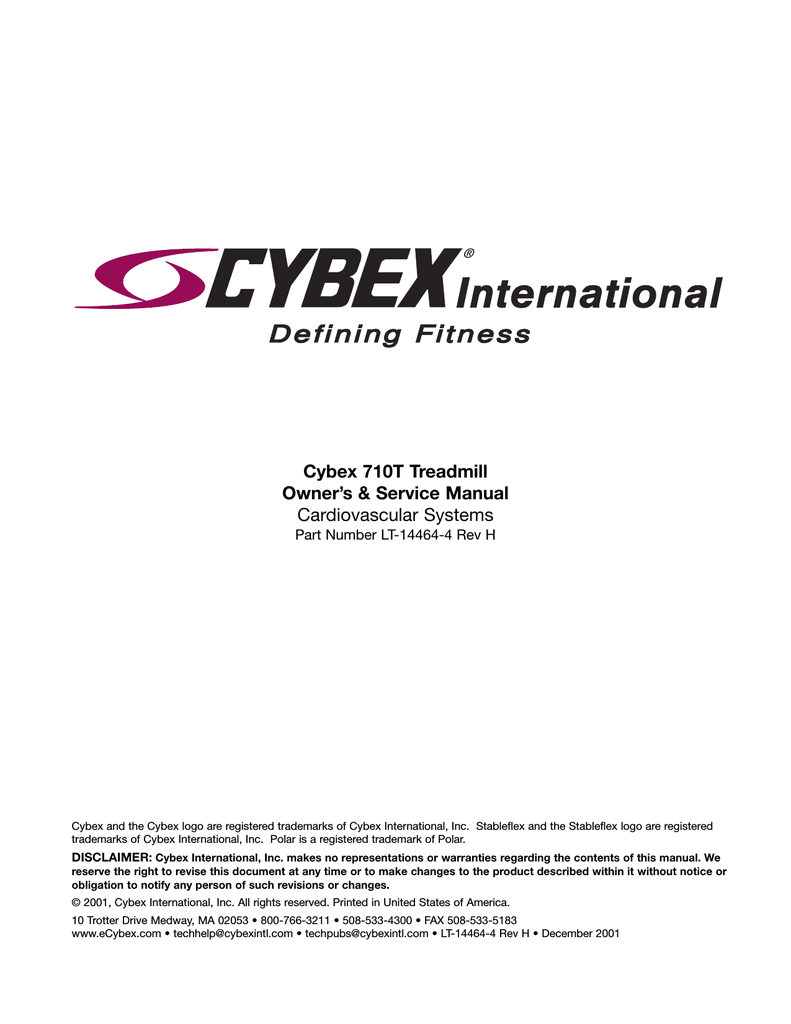 CYBEX® International
Defining Fitness

Cybex 710T Treadmill
Owner's & Service Manual
Cardiovascular Systems
Part Number LT-14464-4 Rev H

Cybex and the Cybex logo are registered trademarks of Cybex International, Inc. Stableflex and the Stableflex logo are registered trademarks of Cybex International, Inc. Polar is a registered trademark of Polar.

DISCLAIMER: Cybex International, Inc. makes no representations or warranties regarding the contents of this manual. We reserve the right to revise this document at any time or to make changes to the product described within it without notice or obligation to notify any person of such revisions or changes.

© 2001, Cybex International, Inc. All rights reserved. Printed in United States of America.

10 Trotter Drive Medway, MA 02053 • 800-766-3211 • 508-533-4300 • FAX 508-533-5183
www.eCybex.com • techhelp@cybexintl.com • techpubs@cybexintl.com • LT-14464-4 Rev H • December 2001